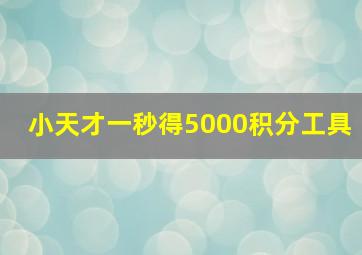 小天才一秒得5000积分工具